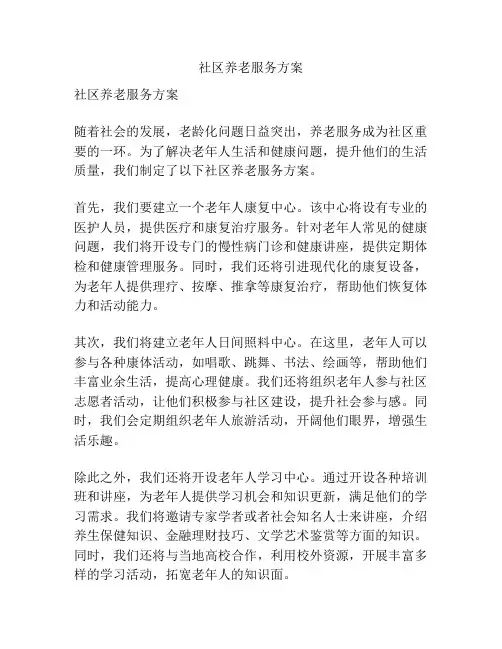 社区养老服务方案

社区养老服务方案

随着社会的发展，老龄化问题日益突出，养老服务成为社区重要的一环。为了解决老年人生活和健康问题，提升他们的生活质量，我们制定了以下社区养老服务方案。

首先，我们要建立一个老年人康复中心。该中心将设有专业的医护人员，提供医疗和康复治疗服务。针对老年人常见的健康问题，我们将开设专门的慢性病门诊和健康讲座，提供定期体检和健康管理服务。同时，我们还将引进现代化的康复设备，为老年人提供理疗、按摩、推拿等康复治疗，帮助他们恢复体力和活动能力。

其次，我们将建立老年人日间照料中心。在这里，老年人可以参与各种康体活动，如唱歌、跳舞、书法、绘画等，帮助他们丰富业余生活，提高心理健康。我们还将组织老年人参与社区志愿者活动，让他们积极参与社区建设，提升社会参与感。同时，我们会定期组织老年人旅游活动，开阔他们眼界，增强生活乐趣。

除此之外，我们还将开设老年人学习中心。通过开设各种培训班和讲座，为老年人提供学习机会和知识更新，满足他们的学习需求。我们将邀请专家学者或者社会知名人士来讲座，介绍养生保健知识、金融理财技巧、文学艺术鉴赏等方面的知识。同时，我们还将与当地高校合作，利用校外资源，开展丰富多样的学习活动，拓宽老年人的知识面。